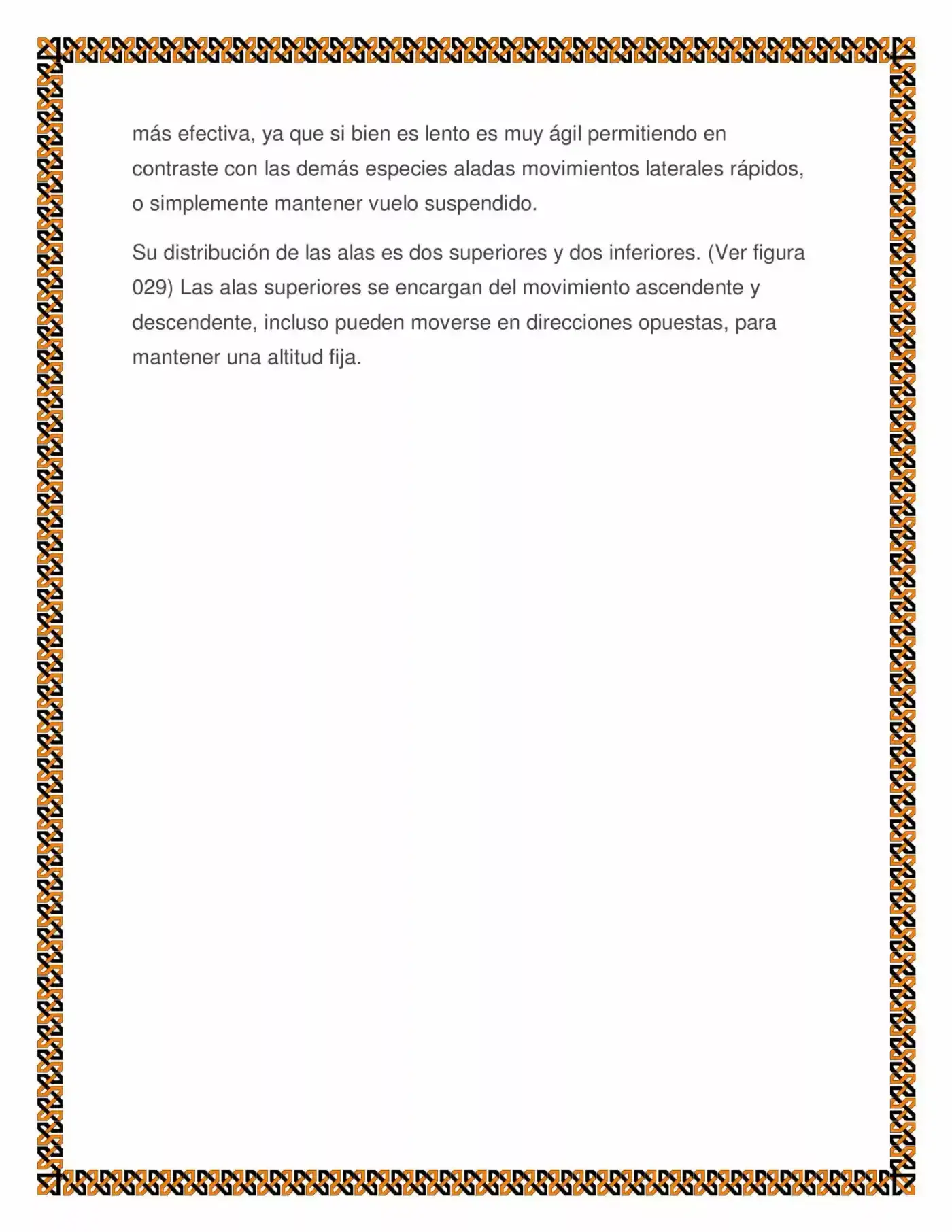 más efectiva, ya que si bien es lento es muy ágil permitiendo en contraste con las demás especies aladas movimientos laterales rápidos, o simplemente mantener vuelo suspendido.

Su distribución de las alas es dos superiores y dos inferiores. (Ver figura 029) Las alas superiores se encargan del movimiento ascendente y descendente, incluso pueden moverse en direcciones opuestas, para mantener una altitud fija.